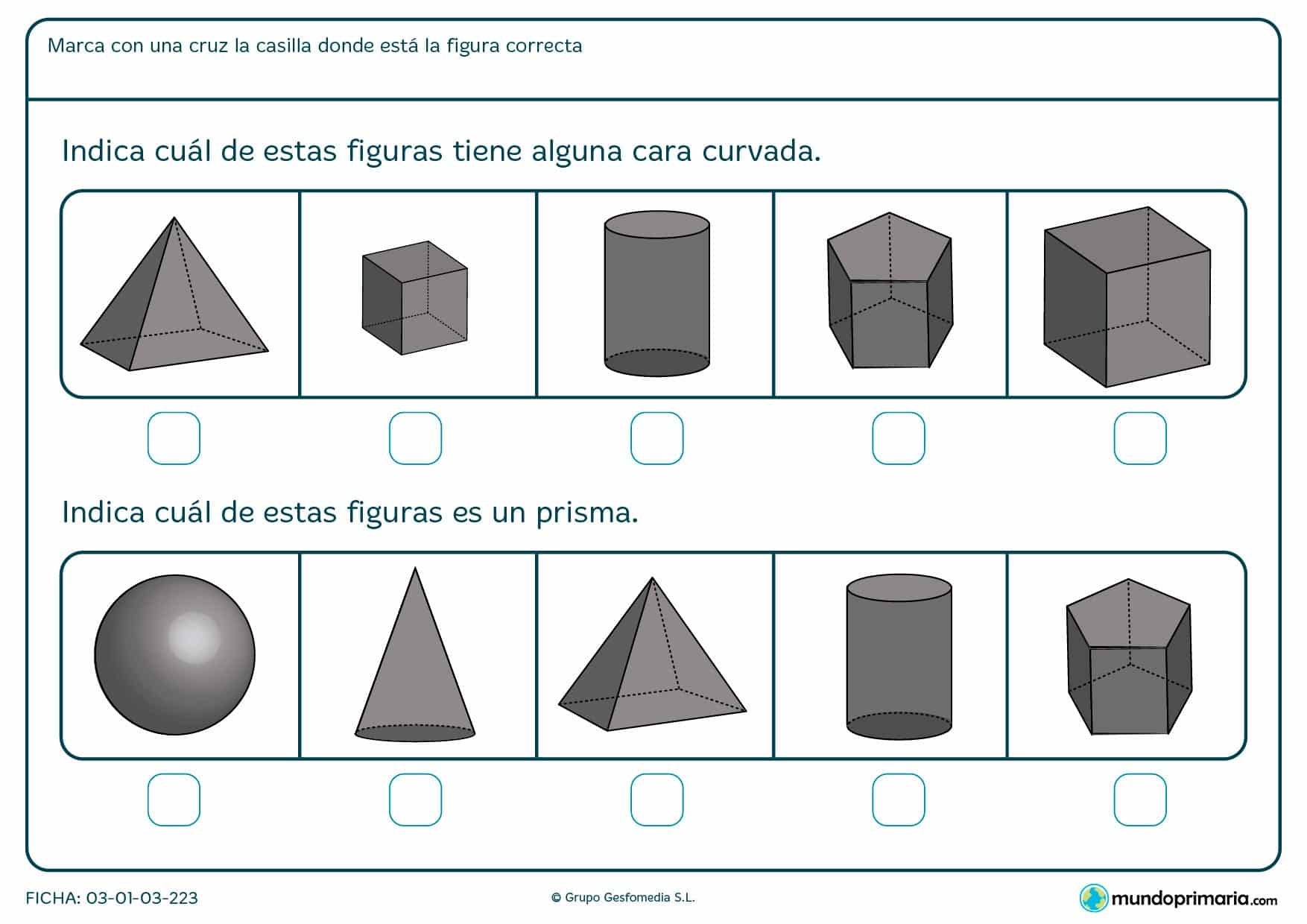 Marca con una cruz la casilla donde está la figura correcta

Indica cuál de estas figuras tiene alguna cara curvada.

Indica cuál de estas figuras es un prisma.

FICHA: 03-01-03-223

© Grupo Gesfomedia S.L.

mundoprimaria.com